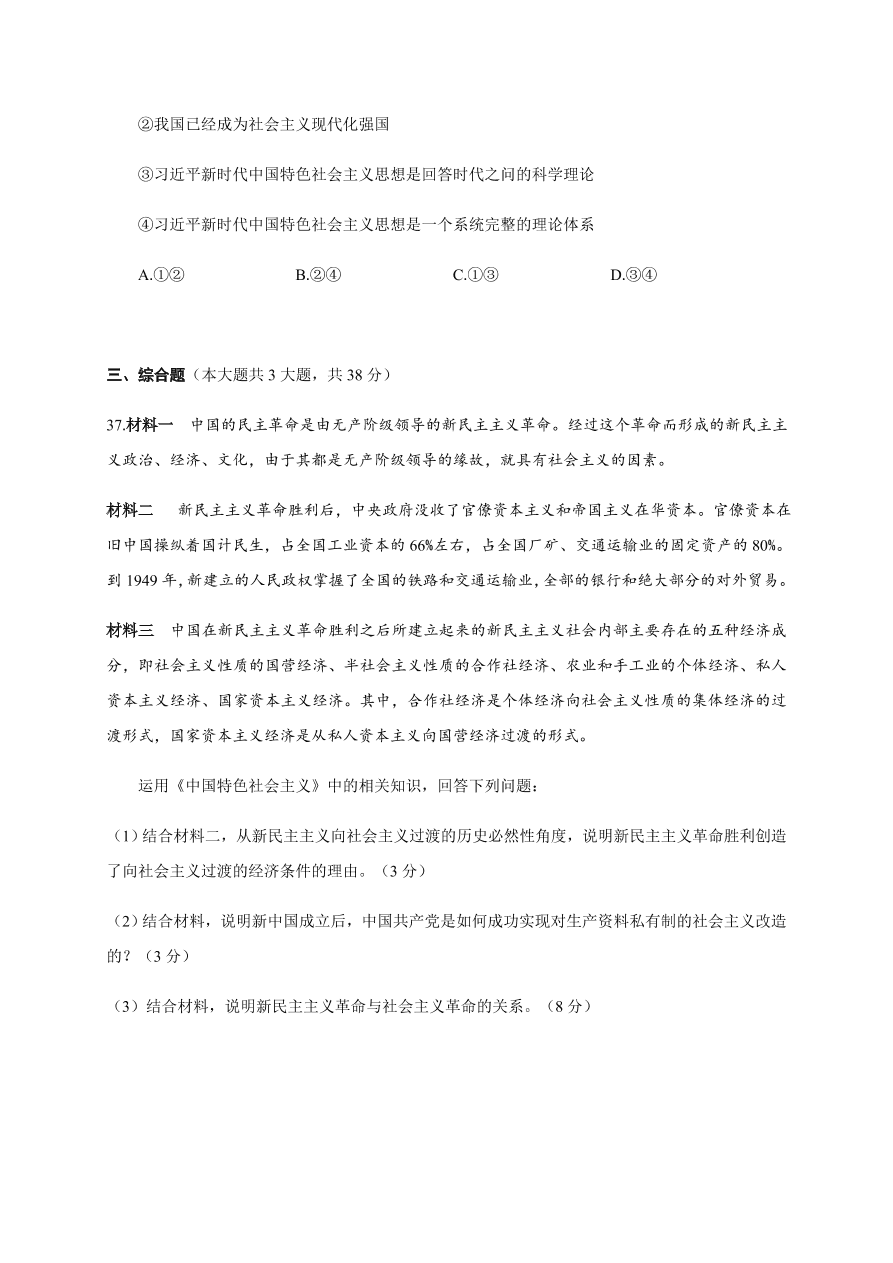 ②我国已经成为社会主义现代化强国

③习近平新时代中国特色社会主义思想是回答时代之问的科学理论

④习近平新时代中国特色社会主义思想是一个系统完整的理论体系

A.①②　　B.②④　　C.①③　　D.③④

三、综合题（本大题共 3 大题，共 38 分）

37.材料一　中国的民主革命是由无产阶级领导的新民主主义革命。经过这个革命而形成的新民主主义政治、经济、文化，由于其都是无产阶级领导的缘故，就具有社会主义的因素。

材料二　新民主主义革命胜利后，中央政府没收了官僚资本主义和帝国主义在华资本。官僚资本在旧中国操纵着国计民生，占全国工业资本的 66%左右，占全国厂矿、交通运输业的固定资产的 80%。到 1949 年，新建立的人民政权掌握了全国的铁路和交通运输业，全部的银行和绝大部分的对外贸易。

材料三　中国在新民主主义革命胜利之后所建立起来的新民主主义社会内部主要存在的五种经济成分，即社会主义性质的国营经济、半社会主义性质的合作社经济、农业和手工业的个体经济、私人资本主义经济、国家资本主义经济。其中，合作社经济是个体经济向社会主义性质的集体经济的过渡形式，国家资本主义经济是从私人资本主义向国营经济过渡的形式。

运用《中国特色社会主义》中的相关知识，回答下列问题：

（1）结合材料二，从新民主主义向社会主义过渡的历史必然性角度，说明新民主主义革命胜利创造了向社会主义过渡的经济条件的理由。（3 分）

（2）结合材料，说明新中国成立后，中国共产党是如何成功实现对生产资料私有制的社会主义改造的？（3 分）

（3）结合材料，说明新民主主义革命与社会主义革命的关系。（8 分）